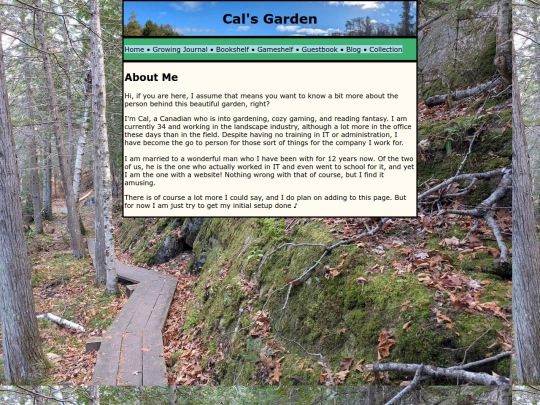 Cal's Garden

Home • Growing Journal • Bookshelf • Gameshelf • Guestbook • Blog • Collection

About Me

Hi, if you are here, I assume that means you want to know a bit more about the person behind this beautiful garden, right?

I'm Cal, a Canadian who is into gardening, cozy gaming, and reading fantasy. I am currently 34 and working in the landscape industry, although a lot more in the office these days than in the field. Despite having no training in IT or administration, I have become the go to person for those sort of things for the company I work for.

I am married to a wonderful man who I have been with for 12 years now. Of the two of us, he is the one who actually worked in IT and even went to school for it, and yet I am the one with a website! Nothing wrong with that of course, but I find it amusing.

There is of course a lot more I could say, and I do plan on adding to this page. But for now I am just try to get my initial setup done ♪